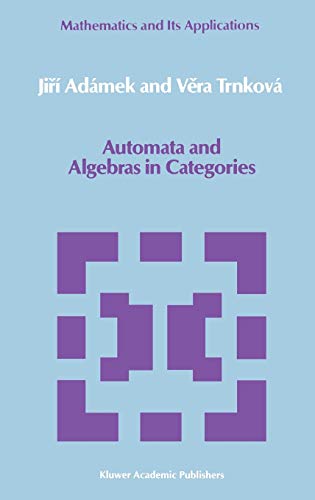 Mathematics and Its Applications

Jiří Adámek and Věra Trnková

Automata and Algebras in Categories

Kluwer Academic Publishers